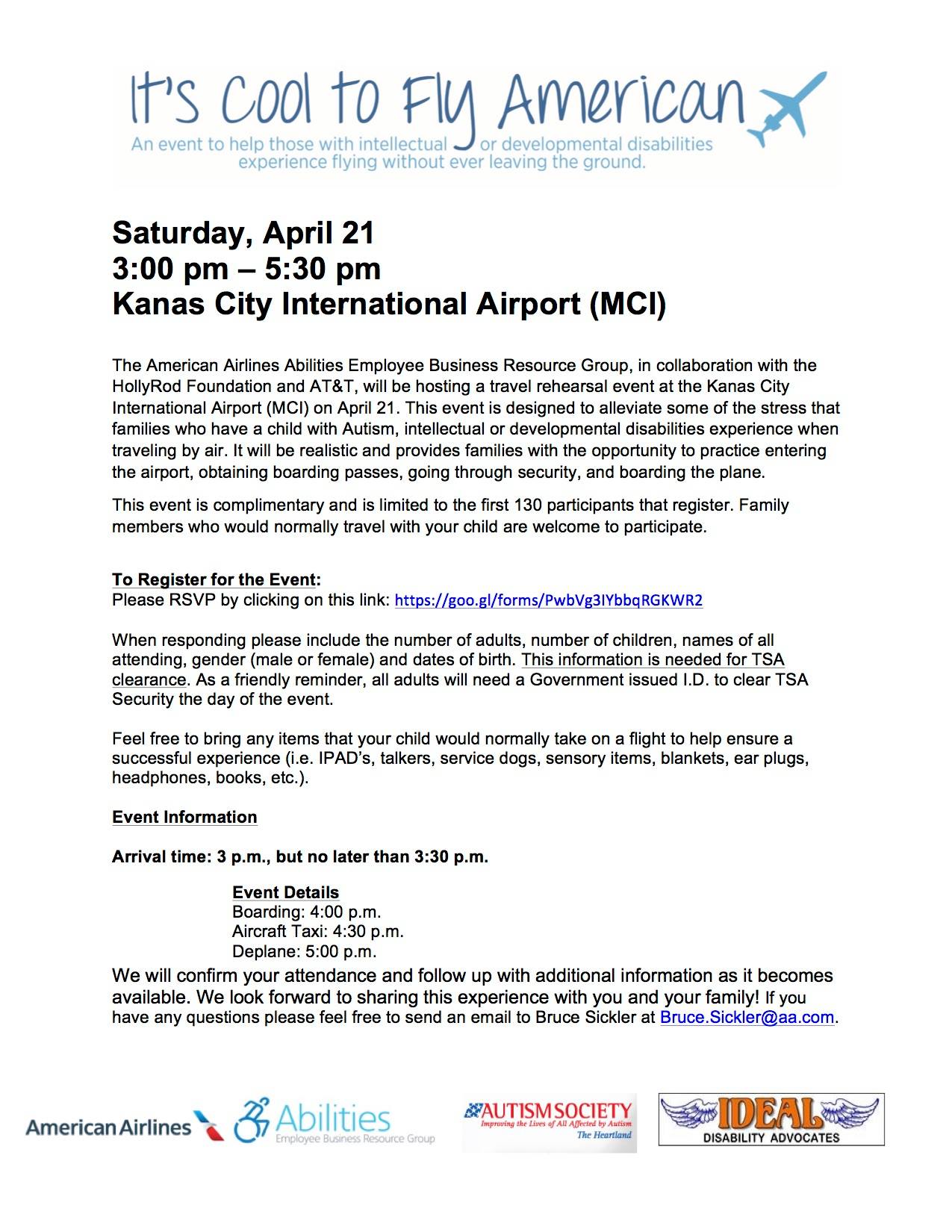 It's Cool to Fly American

An event to help those with intellectual or developmental disabilities experience flying without ever leaving the ground.

Saturday, April 21
3:00 pm – 5:30 pm
Kanas City International Airport (MCI)

The American Airlines Abilities Employee Business Resource Group, in collaboration with the HollyRod Foundation and AT&T, will be hosting a travel rehearsal event at the Kanas City International Airport (MCI) on April 21. This event is designed to alleviate some of the stress that families who have a child with Autism, intellectual or developmental disabilities experience when traveling by air. It will be realistic and provides families with the opportunity to practice entering the airport, obtaining boarding passes, going through security, and boarding the plane.

This event is complimentary and is limited to the first 130 participants that register. Family members who would normally travel with your child are welcome to participate.

To Register for the Event:
Please RSVP by clicking on this link: https://goo.gl/forms/PwbVg3IYbbqRGKWR2

When responding please include the number of adults, number of children, names of all attending, gender (male or female) and dates of birth. This information is needed for TSA clearance. As a friendly reminder, all adults will need a Government issued I.D. to clear TSA Security the day of the event.

Feel free to bring any items that your child would normally take on a flight to help ensure a successful experience (i.e. IPAD's, talkers, service dogs, sensory items, blankets, ear plugs, headphones, books, etc.).

Event Information

Arrival time: 3 p.m., but no later than 3:30 p.m.

Event Details
Boarding: 4:00 p.m.
Aircraft Taxi: 4:30 p.m.
Deplane: 5:00 p.m.

We will confirm your attendance and follow up with additional information as it becomes available. We look forward to sharing this experience with you and your family! If you have any questions please feel free to send an email to Bruce Sickler at Bruce.Sickler@aa.com.

American Airlines
Abilities
Employee Business Resource Group
AUTISM SOCIETY
Improving the Lives of All Affected by Autism
The Heartland
IDEAL
DISABILITY ADVOCATES